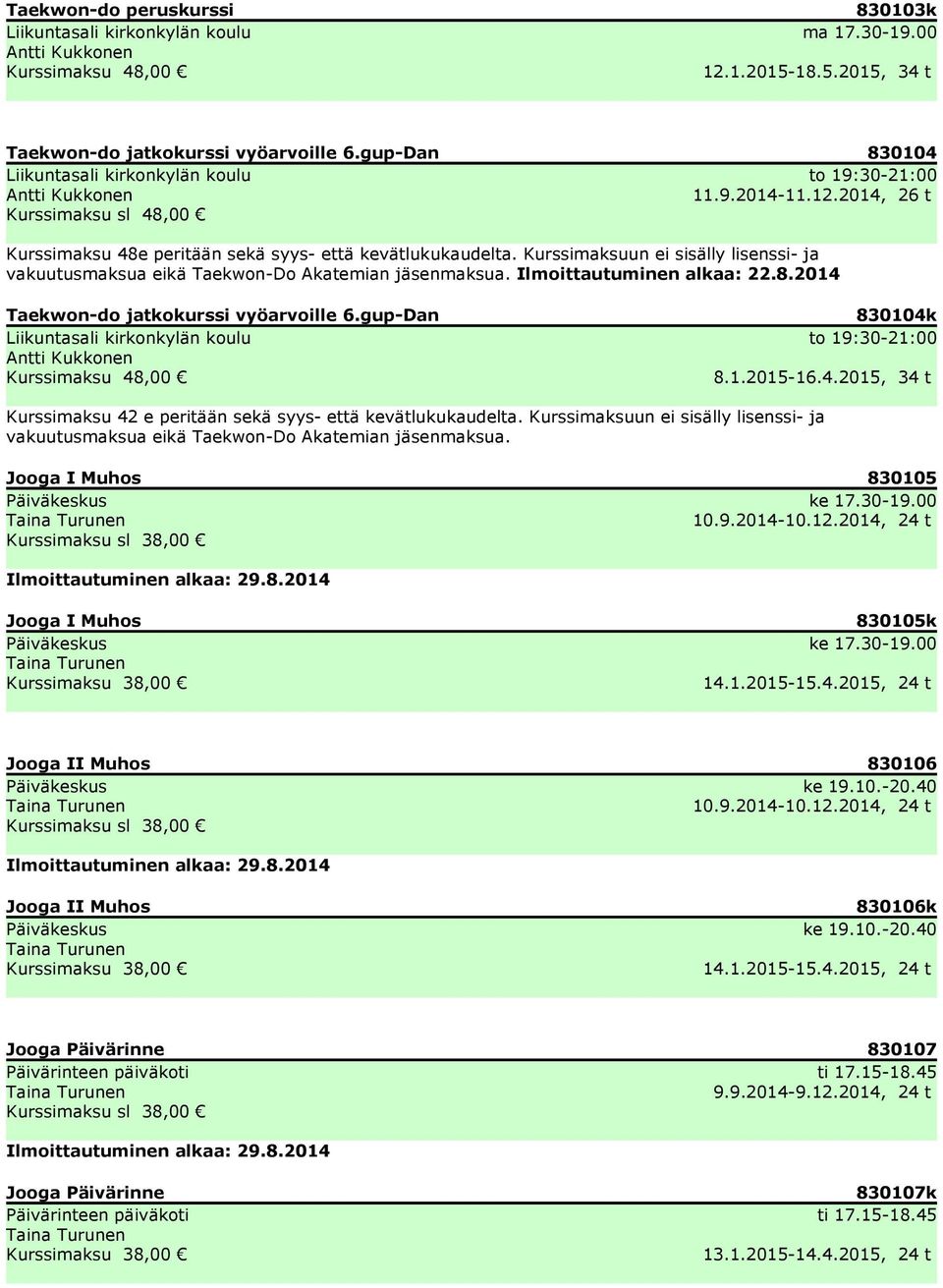 Taekwon-do peruskurssi
830103k
Liikuntasali kirkonkylän koulu
ma 17.30-19.00
Antti Kukkonen
Kurssimaksu 48,00 €
12.1.2015-18.5.2015, 34 t

Taekwon-do jatkokurssi vyöarvoille 6.gup-Dan
830104
Liikuntasali kirkonkylän koulu
to 19:30-21:00
Antti Kukkonen
11.9.2014-11.12.2014, 26 t
Kurssimaksu sl 48,00 €

Kurssimaksu 48e peritään sekä syys- että kevätlukukaudelta. Kurssimaksuun ei sisälly lisenssi- ja vakuutusmaksua eikä Taekwon-Do Akatemian jäsenmaksua. Ilmoittautuminen alkaa: 22.8.2014

Taekwon-do jatkokurssi vyöarvoille 6.gup-Dan
830104k
Liikuntasali kirkonkylän koulu
to 19:30-21:00
Antti Kukkonen
Kurssimaksu 48,00 €
8.1.2015-16.4.2015, 34 t

Kurssimaksu 42 e peritään sekä syys- että kevätlukukaudelta. Kurssimaksuun ei sisälly lisenssi- ja vakuutusmaksua eikä Taekwon-Do Akatemian jäsenmaksua.

Jooga I Muhos
830105
Päiväkeskus
ke 17.30-19.00
Taina Turunen
10.9.2014-10.12.2014, 24 t
Kurssimaksu sl 38,00 €

Ilmoittautuminen alkaa: 29.8.2014

Jooga I Muhos
830105k
Päiväkeskus
ke 17.30-19.00
Taina Turunen
Kurssimaksu 38,00 €
14.1.2015-15.4.2015, 24 t

Jooga II Muhos
830106
Päiväkeskus
ke 19.10.-20.40
Taina Turunen
10.9.2014-10.12.2014, 24 t
Kurssimaksu sl 38,00 €

Ilmoittautuminen alkaa: 29.8.2014

Jooga II Muhos
830106k
Päiväkeskus
ke 19.10.-20.40
Taina Turunen
Kurssimaksu 38,00 €
14.1.2015-15.4.2015, 24 t

Jooga Päivärinne
830107
Päivärinteen päiväkoti
ti 17.15-18.45
Taina Turunen
9.9.2014-9.12.2014, 24 t
Kurssimaksu sl 38,00 €

Ilmoittautuminen alkaa: 29.8.2014

Jooga Päivärinne
830107k
Päivärinteen päiväkoti
ti 17.15-18.45
Taina Turunen
Kurssimaksu 38,00 €
13.1.2015-14.4.2015, 24 t